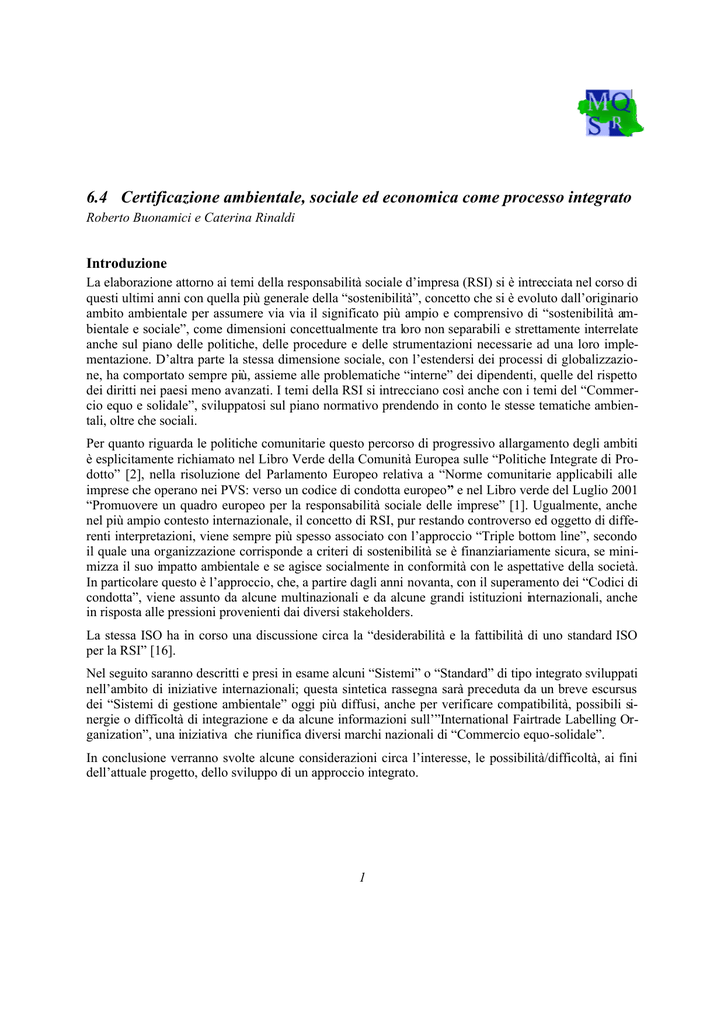 MQ
SR

6.4 Certificazione ambientale, sociale ed economica come processo integrato

Roberto Buonamici e Caterina Rinaldi

Introduzione

La elaborazione attorno ai temi della responsabilità sociale d'impresa (RSI) si è intrecciata nel corso di questi ultimi anni con quella più generale della "sostenibilità", concetto che si è evoluto dall'originario ambito ambientale per assumere via via il significato più ampio e comprensivo di "sostenibilità ambientale e sociale", come dimensioni concettualmente tra loro non separabili e strettamente interrelate anche sul piano delle politiche, delle procedure e delle strumentazioni necessarie ad una loro implementazione. D'altra parte la stessa dimensione sociale, con l'estendersi dei processi di globalizzazione, ha comportato sempre più, assieme alle problematiche "interne" dei dipendenti, quelle del rispetto dei diritti nei paesi meno avanzati. I temi della RSI si intrecciano così anche con i temi del "Commercio equo e solidale", sviluppatosi sul piano normativo prendendo in conto le stesse tematiche ambientali, oltre che sociali.

Per quanto riguarda le politiche comunitarie questo percorso di progressivo allargamento degli ambiti è esplicitamente richiamato nel Libro Verde della Comunità Europea sulle "Politiche Integrate di Prodotto" [2], nella risoluzione del Parlamento Europeo relativa a "Norme comunitarie applicabili alle imprese che operano nei PVS: verso un codice di condotta europeo" e nel Libro verde del Luglio 2001 "Promuovere un quadro europeo per la responsabilità sociale delle imprese" [1]. Ugualmente, anche nel più ampio contesto internazionale, il concetto di RSI, pur restando controverso ed oggetto di differenti interpretazioni, viene sempre più spesso associato con l'approccio "Triple bottom line", secondo il quale una organizzazione corrisponde a criteri di sostenibilità se è finanziariamente sicura, se minimizza il suo impatto ambientale e se agisce socialmente in conformità con le aspettative della società. In particolare questo è l'approccio, che, a partire dagli anni novanta, con il superamento dei "Codici di condotta", viene assunto da alcune multinazionali e da alcune grandi istituzioni internazionali, anche in risposta alle pressioni provenienti dai diversi stakeholders.

La stessa ISO ha in corso una discussione circa la "desiderabilità e la fattibilità di uno standard ISO per la RSI" [16].

Nel seguito saranno descritti e presi in esame alcuni "Sistemi" o "Standard" di tipo integrato sviluppati nell'ambito di iniziative internazionali; questa sintetica rassegna sarà preceduta da un breve escursus dei "Sistemi di gestione ambientale" oggi più diffusi, anche per verificare compatibilità, possibili sinergie o difficoltà di integrazione e da alcune informazioni sull'"International Fairtrade Labelling Organization", una iniziativa che riunifica diversi marchi nazionali di "Commercio equo-solidale".

In conclusione verranno svolte alcune considerazioni circa l'interesse, le possibilità/difficoltà, ai fini dell'attuale progetto, dello sviluppo di un approccio integrato.

1